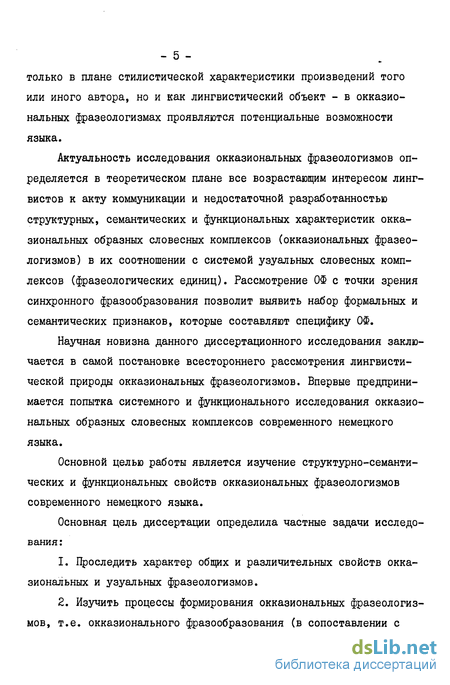 - 5 -

только в плане стилистической характеристики произведений того или иного автора, но и как лингвистический объект - в окказиональных фразеологизмах проявляются потенциальные возможности языка.

Актуальность исследования окказиональных фразеологизмов определяется в теоретическом плане все возрастающим интересом лингвистов к акту коммуникации и недостаточной разработанностью структурных, семантических и функциональных характеристик окказиональных образных словесных комплексов (окказиональных фразеологизмов) в их соотношении с системой узуальных словесных комплексов (фразеологических единиц). Рассмотрение ОФ с точки зрения синхронного фразообразования позволит выявить набор формальных и семантических признаков, которые составляют специфику ОФ.

Научная новизна данного диссертационного исследования заключается в самой постановке всестороннего рассмотрения лингвистической природы окказиональных фразеологизмов. Впервые предпринимается попытка системного и функционального исследования окказиональных образных словесных комплексов современного немецкого языка.

Основной целью работы является изучение структурно-семантических и функциональных свойств окказиональных фразеологизмов современного немецкого языка.

Основная цель диссертации определила частные задачи исследования:

I. Проследить характер общих и различительных свойств окказиональных и узуальных фразеологизмов.

2. Изучить процессы формирования окказиональных фразеологизмов, т.е. окказионального фразообразования (в сопоставлении с

dsLib.net
библиотека диссертаций